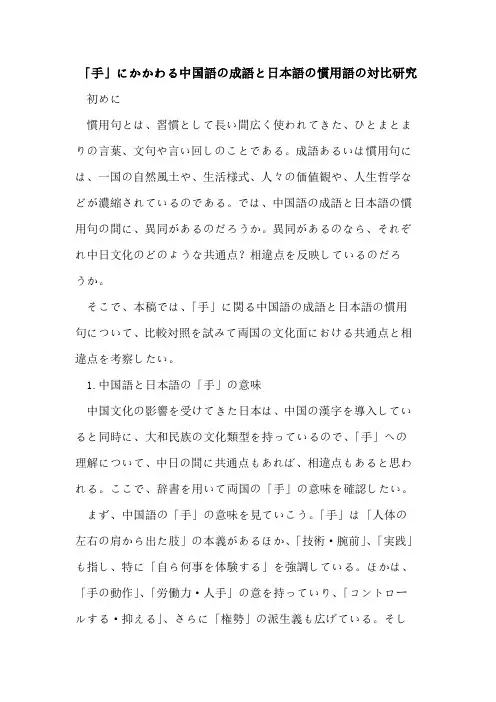 「手」にかかわる中国語の成語と日本語の慣用語の対比研究

初めに

慣用句とは、習慣として長い間広く使われてきた、ひとまとまりの言葉、文句や言い回しのことである。成語あるいは慣用句には、一国の自然風土や、生活様式、人々の価値観や、人生哲学などが濃縮されているのである。では、中国語の成語と日本語の慣用句の間に、異同があるのだろうか。異同があるのなら、それぞれ中日文化のどのような共通点？相違点を反映しているのだろうか。

そこで、本稿では、「手」に関る中国語の成語と日本語の慣用句について、比較対照を試みて両国の文化面における共通点と相違点を考察したい。

1. 中国語と日本語の「手」の意味

中国文化の影響を受けてきた日本は、中国の漢字を導入していると同時に、大和民族の文化類型を持っているので、「手」への理解について、中日の間に共通点もあれば、相違点もあると思われる。ここで、辞書を用いて両国の「手」の意味を確認したい。

まず、中国語の「手」の意味を見ていこう。「手」は「人体の左右の肩から出た肢」の本義があるほか、「技術・腕前」、「実践」も指し、特に「自ら何事を体験する」を強調している。ほかは、「手の動作」、「労働力・人手」の意を持っていり、「コントロールする・抑える」、さらに「権勢」の派生義も広げている。そし